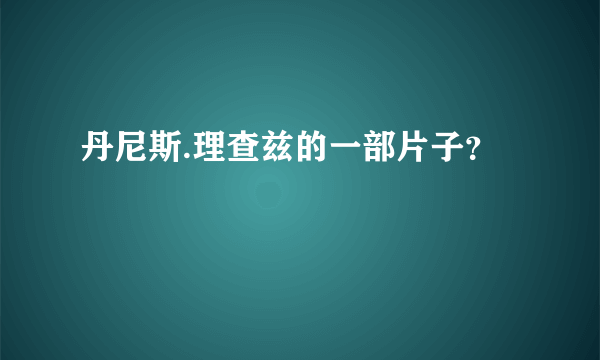 丹尼斯.理查兹的一部片子?